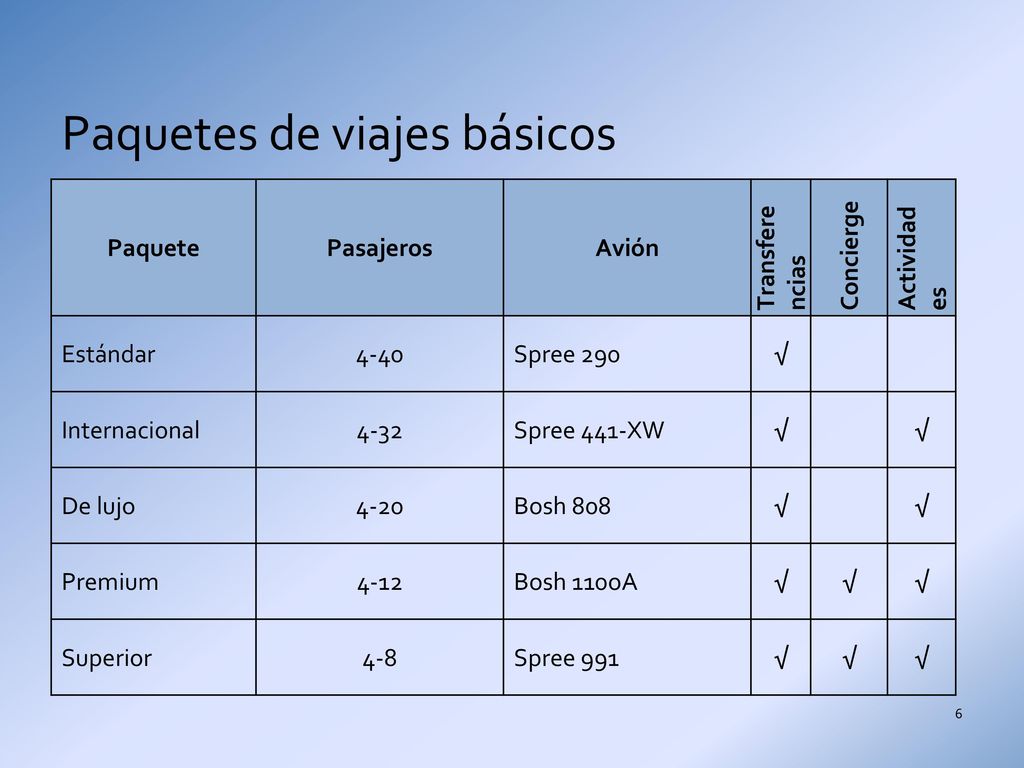 Paquetes de viajes básicos

| Paquete | Pasajeros | Avión | Transferencias | Concierge | Actividades |
|---|---|---|---|---|---|
| Estándar | 4-40 | Spree 290 | √ | | |
| Internacional | 4-32 | Spree 441-XW | √ | | √ |
| De lujo | 4-20 | Bosh 808 | √ | | √ |
| Premium | 4-12 | Bosh 1100A | √ | √ | √ |
| Superior | 4-8 | Spree 991 | √ | √ | √ |

6